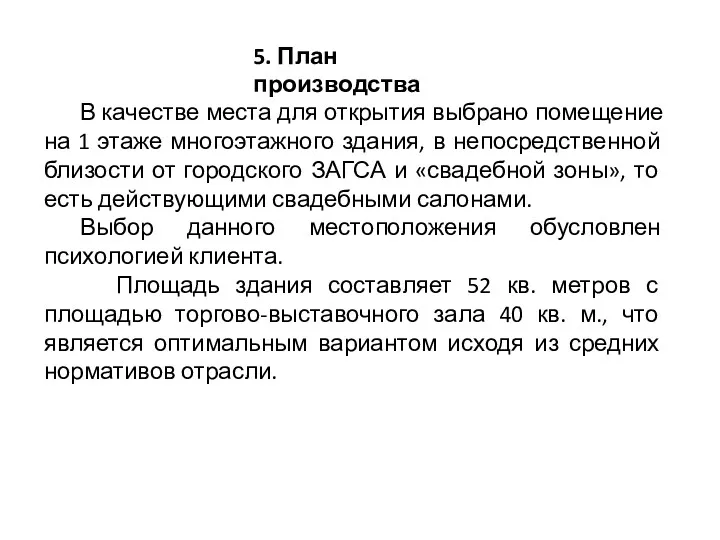 5. План производства

В качестве места для открытия выбрано помещение на 1 этаже многоэтажного здания, в непосредственной близости от городского ЗАГСА и «свадебной зоны», то есть действующими свадебными салонами.

Выбор данного местоположения обусловлен психологией клиента.

Площадь здания составляет 52 кв. метров с площадью торгово-выставочного зала 40 кв. м., что является оптимальным вариантом исходя из средних нормативов отрасли.